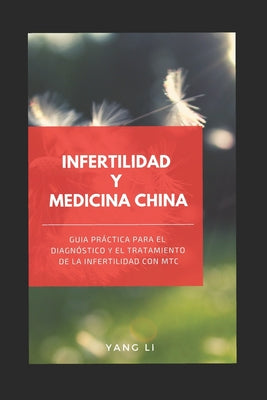 INFERTILIDAD
Y
MEDICINA CHINA

GUIA PRÁCTICA PARA EL DIAGNÓSTICO Y EL TRATAMIENTO DE LA INFERTILIDAD CON MTC

YANG LI